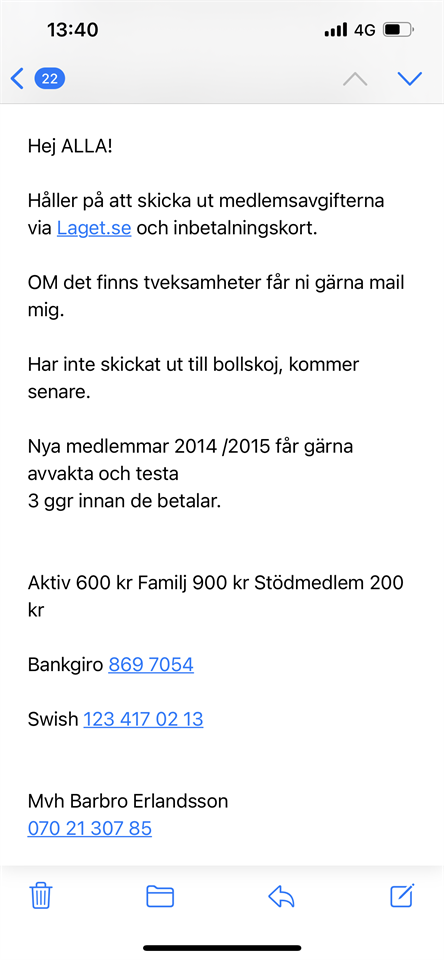 13:40
4G

22

Hej ALLA!

Håller på att skicka ut medlemsavgifterna via Laget.se och inbetalningskort.

OM det finns tveksamheter får ni gärna mail mig.

Har inte skickat ut till bollskoj, kommer senare.

Nya medlemmar 2014 /2015 får gärna avvakta och testa
3 ggr innan de betalar.

Aktiv 600 kr Familj 900 kr Stödmedlem 200 kr

Bankgiro 869 7054

Swish 123 417 02 13

Mvh Barbro Erlandsson
070 21 307 85